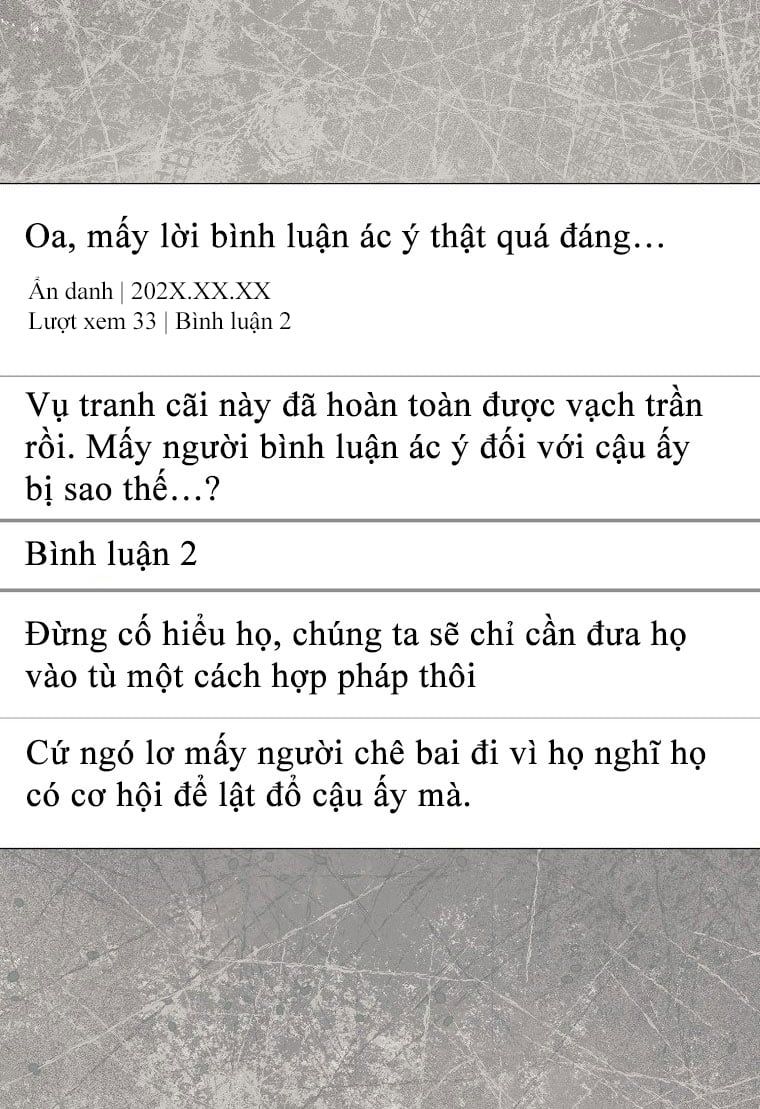 Oa, mấy lời bình luận ác ý thật quá đáng…

Ẩn danh | 202X.XX.XX
Lượt xem 33 | Bình luận 2

Vụ tranh cãi này đã hoàn toàn được vạch trần rồi. Mấy người bình luận ác ý đối với cậu ấy bị sao thế…?

Bình luận 2

Đừng cố hiểu họ, chúng ta sẽ chỉ cần đưa họ vào tù một cách hợp pháp thôi

Cứ ngó lơ mấy người chê bai đi vì họ nghĩ họ có cơ hội để lật đổ cậu ấy mà.